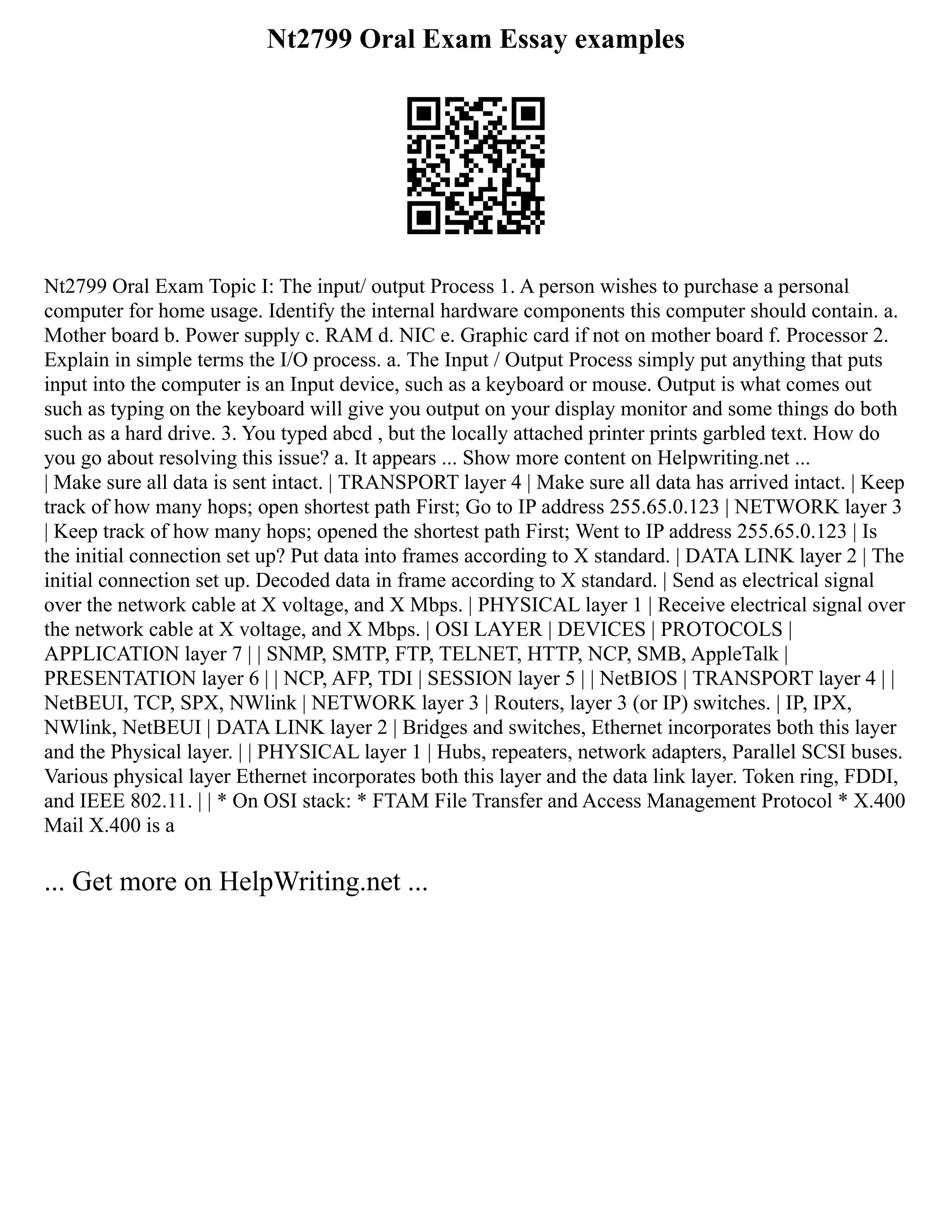 Nt2799 Oral Exam Essay examples

Nt2799 Oral Exam Topic I: The input/ output Process 1. A person wishes to purchase a personal computer for home usage. Identify the internal hardware components this computer should contain. a. Mother board b. Power supply c. RAM d. NIC e. Graphic card if not on mother board f. Processor 2. Explain in simple terms the I/O process. a. The Input / Output Process simply put anything that puts input into the computer is an Input device, such as a keyboard or mouse. Output is what comes out such as typing on the keyboard will give you output on your display monitor and some things do both such as a hard drive. 3. You typed abcd , but the locally attached printer prints garbled text. How do you go about resolving this issue? a. It appears ... Show more content on Helpwriting.net ...
| Make sure all data is sent intact. | TRANSPORT layer 4 | Make sure all data has arrived intact. | Keep track of how many hops; open shortest path First; Go to IP address 255.65.0.123 | NETWORK layer 3 | Keep track of how many hops; opened the shortest path First; Went to IP address 255.65.0.123 | Is the initial connection set up? Put data into frames according to X standard. | DATA LINK layer 2 | The initial connection set up. Decoded data in frame according to X standard. | Send as electrical signal over the network cable at X voltage, and X Mbps. | PHYSICAL layer 1 | Receive electrical signal over the network cable at X voltage, and X Mbps. | OSI LAYER | DEVICES | PROTOCOLS | APPLICATION layer 7 | | SNMP, SMTP, FTP, TELNET, HTTP, NCP, SMB, AppleTalk | PRESENTATION layer 6 | | NCP, AFP, TDI | SESSION layer 5 | | NetBIOS | TRANSPORT layer 4 | | NetBEUI, TCP, SPX, NWlink | NETWORK layer 3 | Routers, layer 3 (or IP) switches. | IP, IPX, NWlink, NetBEUI | DATA LINK layer 2 | Bridges and switches, Ethernet incorporates both this layer and the Physical layer. | | PHYSICAL layer 1 | Hubs, repeaters, network adapters, Parallel SCSI buses. Various physical layer Ethernet incorporates both this layer and the data link layer. Token ring, FDDI, and IEEE 802.11. | | * On OSI stack: * FTAM File Transfer and Access Management Protocol * X.400 Mail X.400 is a

... Get more on HelpWriting.net ...